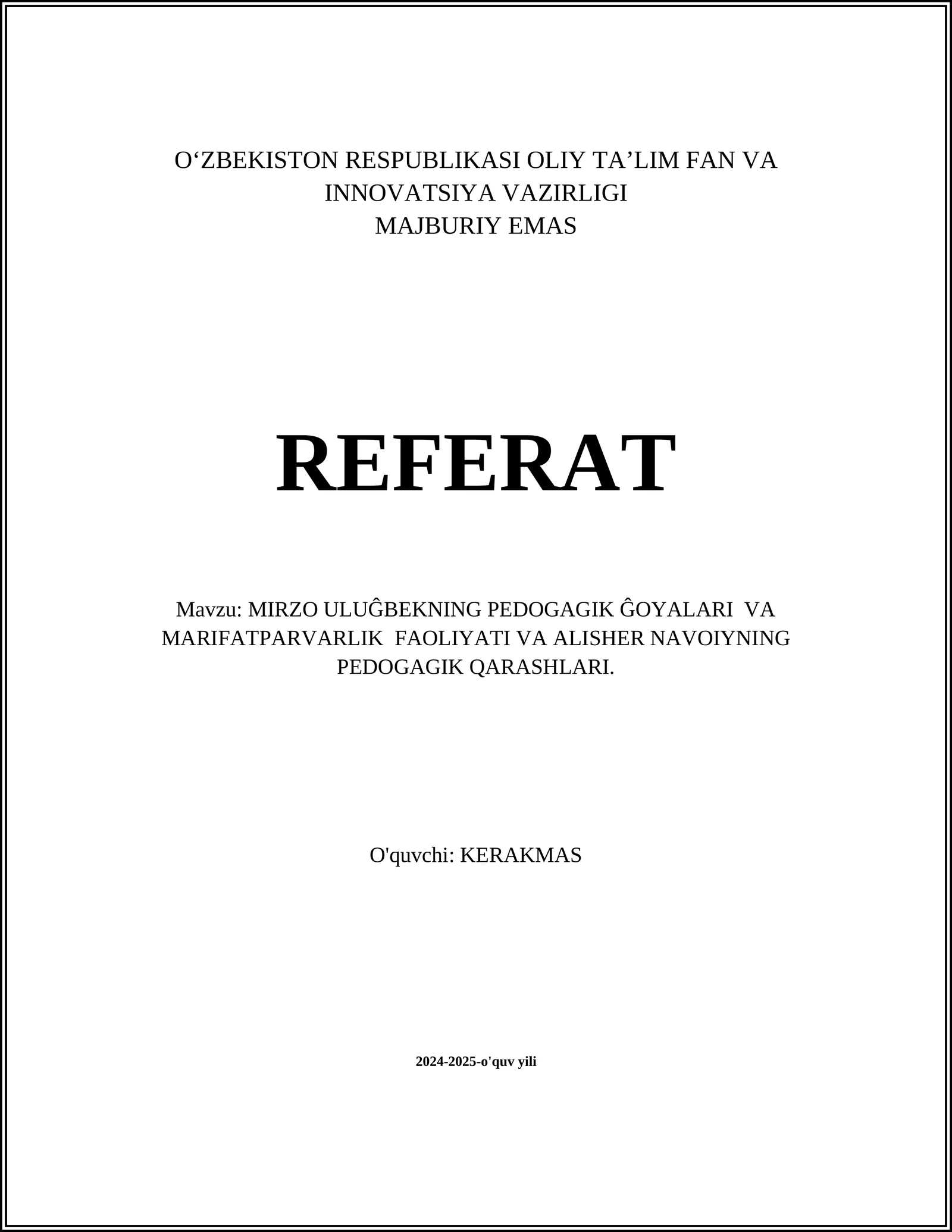 O‘ZBEKISTON RESPUBLIKASI OLIY TA’LIM FAN VA INNOVATSIYA VAZIRLIGI
MAJBURIY EMAS

REFERAT

Mavzu: MIRZO ULUĜBEKNING PEDOGAGIK ĜOYALARI VA MARIFATPARVARLIK FAOLIYATI VA ALISHER NAVOIYNING PEDOGAGIK QARASHLARI.

O'quvchi: KERAKMAS

2024-2025-o'quv yili